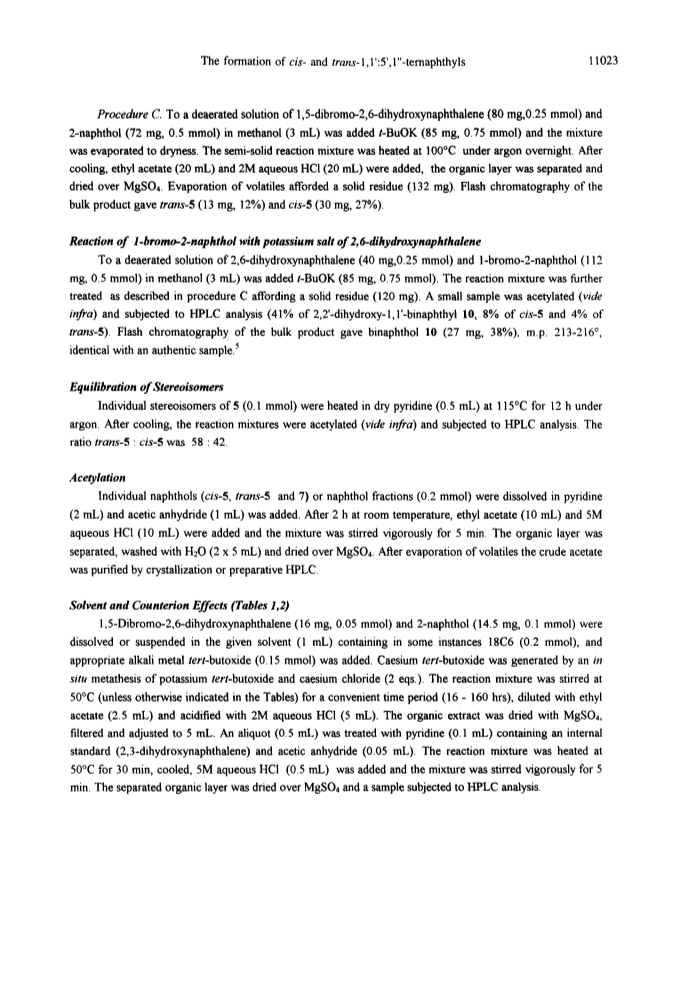 The formation of cis- and trans-1,1':5',1''-ternaphthyls 11023

Procedure C. To a deaerated solution of 1,5-dibromo-2,6-dihydroxynaphthalene (80 mg,0.25 mmol) and 2-naphthol (72 mg, 0.5 mmol) in methanol (3 mL) was added t-BuOK (85 mg, 0.75 mmol) and the mixture was evaporated to dryness. The semi-solid reaction mixture was heated at 100°C under argon overnight. After cooling, ethyl acetate (20 mL) and 2M aqueous HCl (20 mL) were added, the organic layer was separated and dried over $MgSO_4$. Evaporation of volatiles afforded a solid residue (132 mg). Flash chromatography of the bulk product gave trans-5 (13 mg, 12%) and cis-5 (30 mg, 27%).

Reaction of 1-bromo-2-naphthol with potassium salt of 2,6-dihydroxynaphthalene
To a deaerated solution of 2,6-dihydroxynaphthalene (40 mg,0.25 mmol) and 1-bromo-2-naphthol (112 mg, 0.5 mmol) in methanol (3 mL) was added t-BuOK (85 mg, 0.75 mmol). The reaction mixture was further treated as described in procedure C affording a solid residue (120 mg). A small sample was acetylated (vide infra) and subjected to HPLC analysis (41% of 2,2'-dihydroxy-1,1'-binaphthyl 10, 8% of cis-5 and 4% of trans-5). Flash chromatography of the bulk product gave binaphthol 10 (27 mg, 38%), m.p. 213-216°, identical with an authentic sample.$^5$

Equilibration of Stereoisomers
Individual stereoisomers of 5 (0.1 mmol) were heated in dry pyridine (0.5 mL) at 115°C for 12 h under argon. After cooling, the reaction mixtures were acetylated (vide infra) and subjected to HPLC analysis. The ratio trans-5 : cis-5 was 58 : 42.

Acetylation
Individual naphthols (cis-5, trans-5 and 7) or naphthol fractions (0.2 mmol) were dissolved in pyridine (2 mL) and acetic anhydride (1 mL) was added. After 2 h at room temperature, ethyl acetate (10 mL) and 5M aqueous HCl (10 mL) were added and the mixture was stirred vigorously for 5 min. The organic layer was separated, washed with $H_2O$ (2 x 5 mL) and dried over $MgSO_4$. After evaporation of volatiles the crude acetate was purified by crystallization or preparative HPLC.

Solvent and Counterion Effects (Tables 1,2)
1,5-Dibromo-2,6-dihydroxynaphthalene (16 mg, 0.05 mmol) and 2-naphthol (14.5 mg, 0.1 mmol) were dissolved or suspended in the given solvent (1 mL) containing in some instances 18C6 (0.2 mmol), and appropriate alkali metal tert-butoxide (0.15 mmol) was added. Caesium tert-butoxide was generated by an in situ metathesis of potassium tert-butoxide and caesium chloride (2 eqs.). The reaction mixture was stirred at 50°C (unless otherwise indicated in the Tables) for a convenient time period (16 - 160 hrs), diluted with ethyl acetate (2.5 mL) and acidified with 2M aqueous HCl (5 mL). The organic extract was dried with $MgSO_4$, filtered and adjusted to 5 mL. An aliquot (0.5 mL) was treated with pyridine (0.1 mL) containing an internal standard (2,3-dihydroxynaphthalene) and acetic anhydride (0.05 mL). The reaction mixture was heated at 50°C for 30 min, cooled, 5M aqueous HCl (0.5 mL) was added and the mixture was stirred vigorously for 5 min. The separated organic layer was dried over $MgSO_4$ and a sample subjected to HPLC analysis.